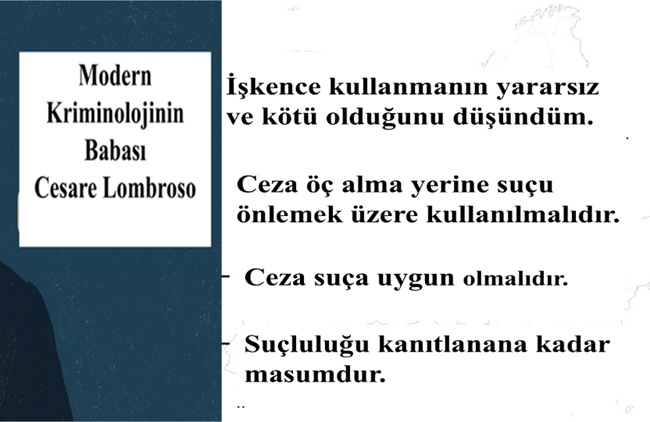 Modern
Kriminolojinin
Babası
Cesare Lombroso

İşkence kullanmanın yararsız ve kötü olduğunu düşündüm.

Ceza öç alma yerine suçu önlemek üzere kullanılmalıdır.

- Ceza suça uygun olmalıdır.

- Suçluluğu kanıtlanana kadar masumdur.